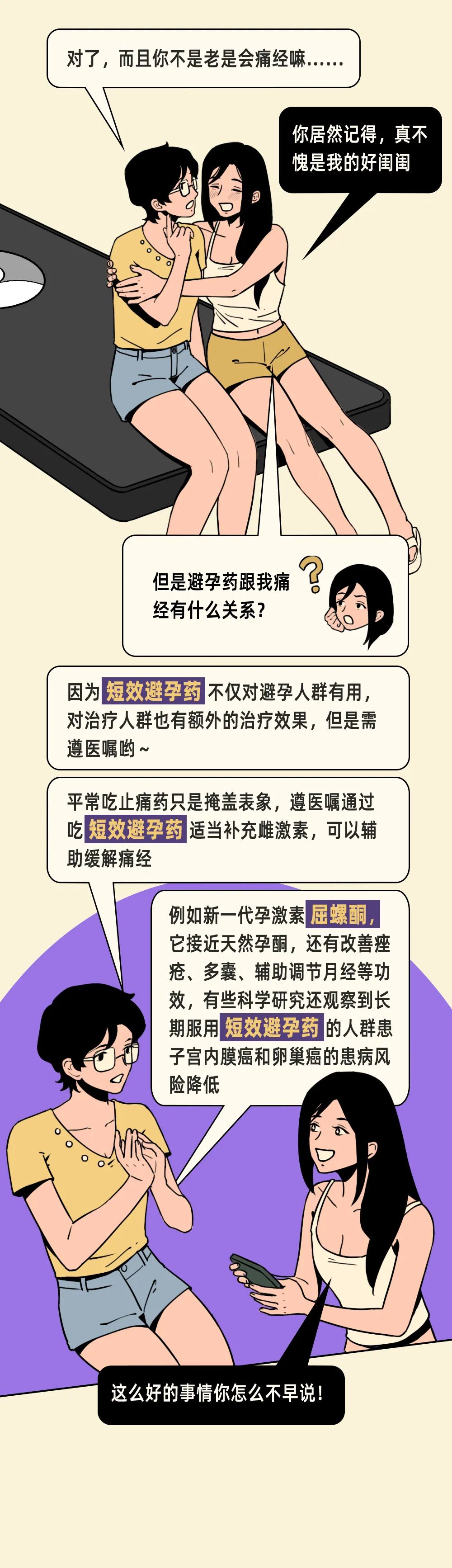 对了，而且你不是老是会痛经嘛……

你居然记得，真不愧是我的好闺闺

但是避孕药跟我痛经有什么关系？

因为短效避孕药不仅对避孕人群有用，对治疗人群也有额外的治疗效果，但是需遵医嘱哟~

平常吃止痛药只是掩盖表象，遵医嘱通过吃短效避孕药适当补充雌激素，可以辅助缓解痛经

例如新一代孕激素屈螺酮，它接近天然孕酮，还有改善痤疮、多囊、辅助调节月经等功效，有些科学研究还观察到长期服用短效避孕药的人群患子宫内膜癌和卵巢癌的患病风险降低

这么好的事情你怎么不早说！